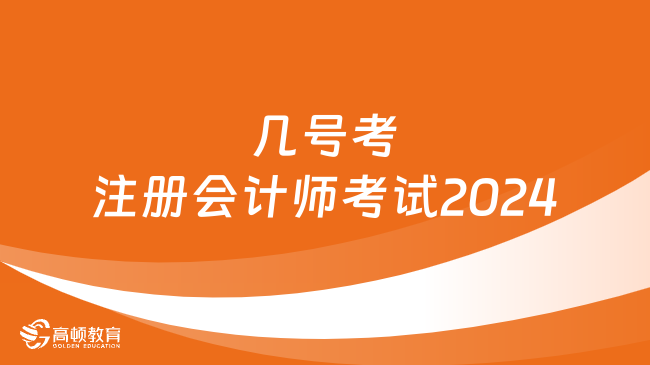 几号考
注册会计师考试2024

高顿教育
GOLDEN EDUCATION